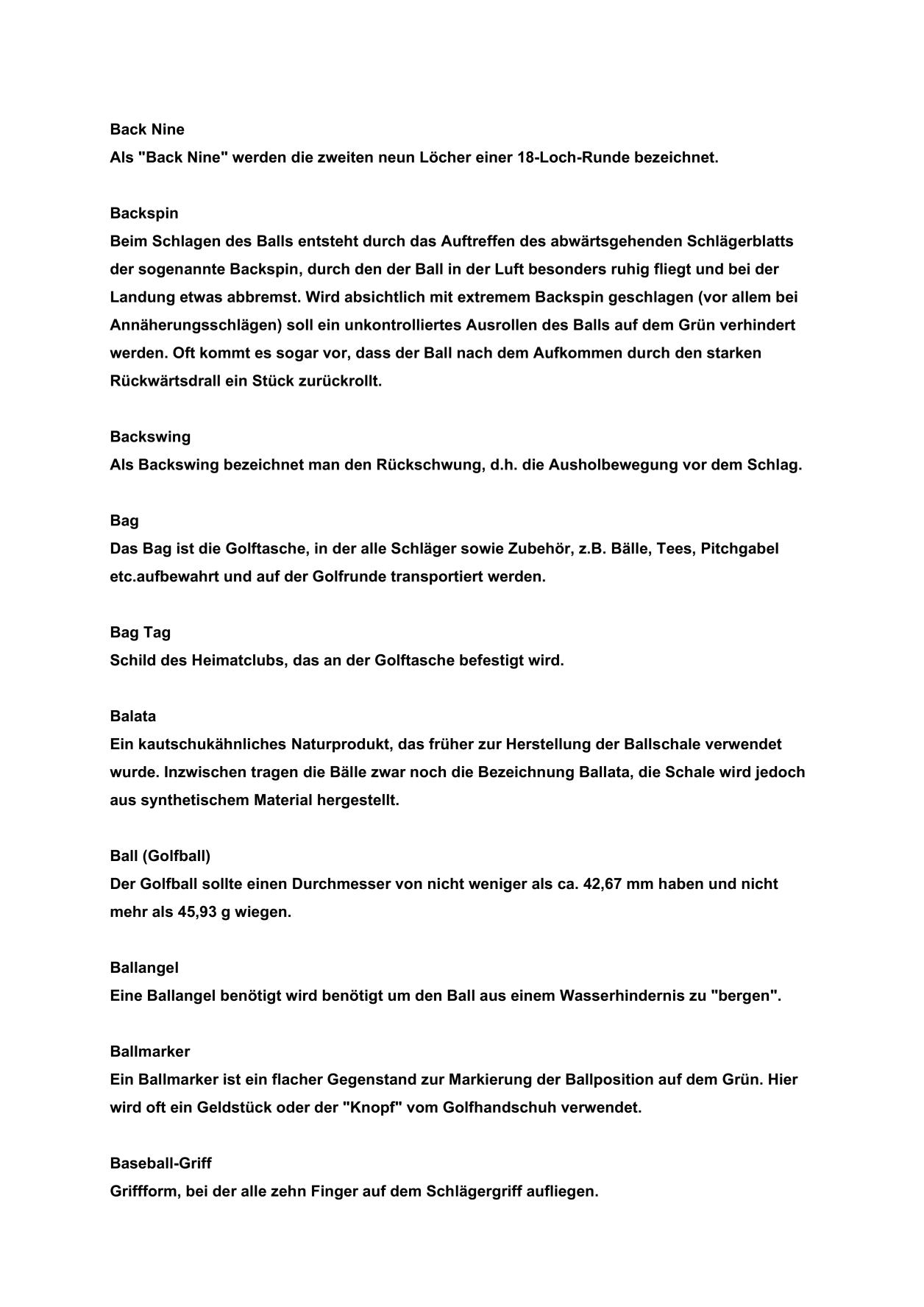 Back Nine
Als "Back Nine" werden die zweiten neun Löcher einer 18-Loch-Runde bezeichnet.

Backspin
Beim Schlagen des Balls entsteht durch das Auftreffen des abwärtsgehenden Schlägerblatts der sogenannte Backspin, durch den der Ball in der Luft besonders ruhig fliegt und bei der Landung etwas abbremst. Wird absichtlich mit extremem Backspin geschlagen (vor allem bei Annäherungsschlägen) soll ein unkontrolliertes Ausrollen des Balls auf dem Grün verhindert werden. Oft kommt es sogar vor, dass der Ball nach dem Aufkommen durch den starken Rückwärtsdrall ein Stück zurückrollt.

Backswing
Als Backswing bezeichnet man den Rückschwung, d.h. die Ausholbewegung vor dem Schlag.

Bag
Das Bag ist die Golftasche, in der alle Schläger sowie Zubehör, z.B. Bälle, Tees, Pitchgabel etc.aufbewahrt und auf der Golfrunde transportiert werden.

Bag Tag
Schild des Heimatclubs, das an der Golftasche befestigt wird.

Balata
Ein kautschukähnliches Naturprodukt, das früher zur Herstellung der Ballschale verwendet wurde. Inzwischen tragen die Bälle zwar noch die Bezeichnung Ballata, die Schale wird jedoch aus synthetischem Material hergestellt.

Ball (Golfball)
Der Golfball sollte einen Durchmesser von nicht weniger als ca. 42,67 mm haben und nicht mehr als 45,93 g wiegen.

Ballangel
Eine Ballangel benötigt wird benötigt um den Ball aus einem Wasserhindernis zu "bergen".

Ballmarker
Ein Ballmarker ist ein flacher Gegenstand zur Markierung der Ballposition auf dem Grün. Hier wird oft ein Geldstück oder der "Knopf" vom Golfhandschuh verwendet.

Baseball-Griff
Griffform, bei der alle zehn Finger auf dem Schlägergriff aufliegen.